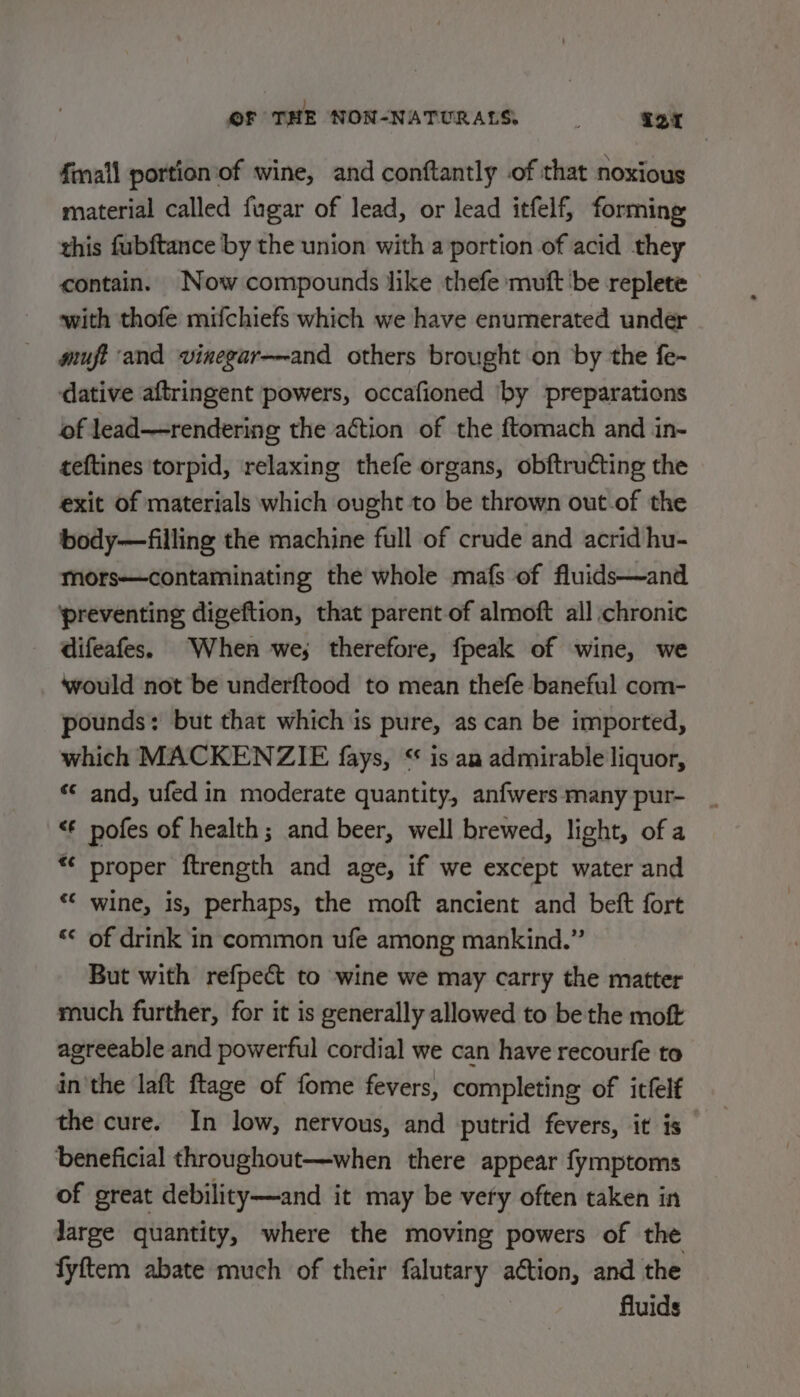 OF THE NON-NATURALS. 121

fmall portion of wine, and conftantly of that noxious material called fugar of lead, or lead itfelf, forming this fubftance by the union with a portion of acid they contain. Now compounds like thefe muft be replete with thofe mifchiefs which we have enumerated under muft and vinegar—and others brought on by the fedative aftringent powers, occafioned by preparations of lead—rendering the action of the ftomach and inteftines torpid, relaxing thefe organs, obftructing the exit of materials which ought to be thrown out of the body—filling the machine full of crude and acrid humors—contaminating the whole mafs of fluids—and preventing digeftion, that parent of almoft all chronic difeafes. When we, therefore, fpeak of wine, we would not be underftood to mean thefe baneful compounds: but that which is pure, as can be imported, which MACKENZIE fays, " is an admirable liquor, " and, ufed in moderate quantity, anfwers many pur- " pofes of health; and beer, well brewed, light, of a " proper ftrength and age, if we except water and " wine, is, perhaps, the moft ancient and beft fort " of drink in common ufe among mankind."

But with refpect to wine we may carry the matter much further, for it is generally allowed to be the moft agreeable and powerful cordial we can have recourfe to in the laft ftage of fome fevers, completing of itfelf the cure. In low, nervous, and putrid fevers, it is beneficial throughout—when there appear fymptoms of great debility—and it may be very often taken in large quantity, where the moving powers of the fyftem abate much of their falutary action, and the fluids